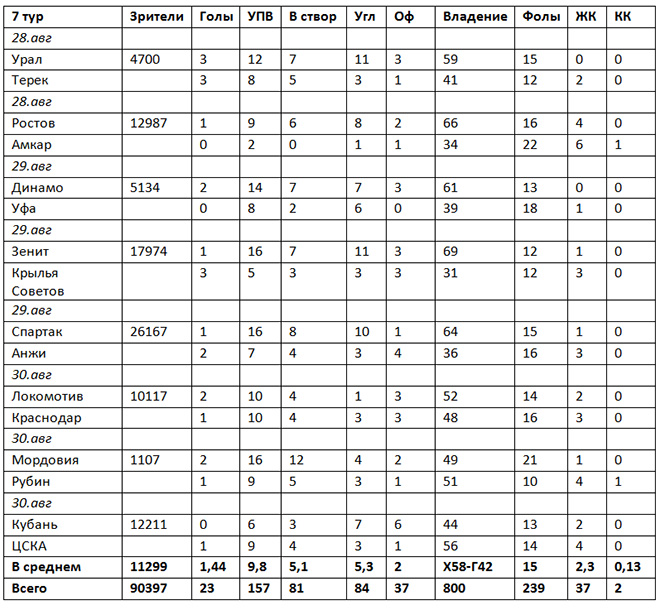 | 7 тур | Зрители | Голы | УПВ | В створ | Угл | Оф | Владение | Фолы | ЖК | КК |
|---|---|---|---|---|---|---|---|---|---|---|
| 28.авг | | | | | | | | | | |
| Урал | 4700 | 3 | 12 | 7 | 11 | 3 | 59 | 15 | 0 | 0 |
| Терек | | 3 | 8 | 5 | 3 | 1 | 41 | 12 | 2 | 0 |
| 28.авг | | | | | | | | | | |
| Ростов | 12987 | 1 | 9 | 6 | 8 | 2 | 66 | 16 | 4 | 0 |
| Амкар | | 0 | 2 | 0 | 1 | 1 | 34 | 22 | 6 | 1 |
| 29.авг | | | | | | | | | | |
| Динамо | 5134 | 2 | 14 | 7 | 7 | 3 | 61 | 13 | 0 | 0 |
| Уфа | | 0 | 8 | 2 | 6 | 0 | 39 | 18 | 1 | 0 |
| 29.авг | | | | | | | | | | |
| Зенит | 17974 | 1 | 16 | 7 | 11 | 3 | 69 | 12 | 1 | 0 |
| Крылья Советов | | 3 | 5 | 3 | 3 | 3 | 31 | 12 | 3 | 0 |
| 29.авг | | | | | | | | | | |
| Спартак | 26167 | 1 | 16 | 8 | 10 | 1 | 64 | 15 | 1 | 0 |
| Анжи | | 2 | 7 | 4 | 3 | 4 | 36 | 16 | 3 | 0 |
| 30.авг | | | | | | | | | | |
| Локомотив | 10117 | 2 | 10 | 4 | 1 | 3 | 52 | 14 | 2 | 0 |
| Краснодар | | 1 | 10 | 4 | 3 | 3 | 48 | 16 | 3 | 0 |
| 30.авг | | | | | | | | | | |
| Мордовия | 1107 | 2 | 16 | 12 | 4 | 2 | 49 | 21 | 1 | 0 |
| Рубин | | 1 | 9 | 5 | 3 | 1 | 51 | 10 | 4 | 1 |
| 30.авг | | | | | | | | | | |
| Кубань | 12211 | 0 | 6 | 3 | 7 | 6 | 44 | 13 | 2 | 0 |
| ЦСКА | | 1 | 9 | 4 | 3 | 1 | 56 | 14 | 4 | 0 |
| В среднем | 11299 | 1,44 | 9,8 | 5,1 | 5,3 | 2 | Х58-Г42 | 15 | 2,3 | 0,13 |
| Всего | 90397 | 23 | 157 | 81 | 84 | 37 | 800 | 239 | 37 | 2 |